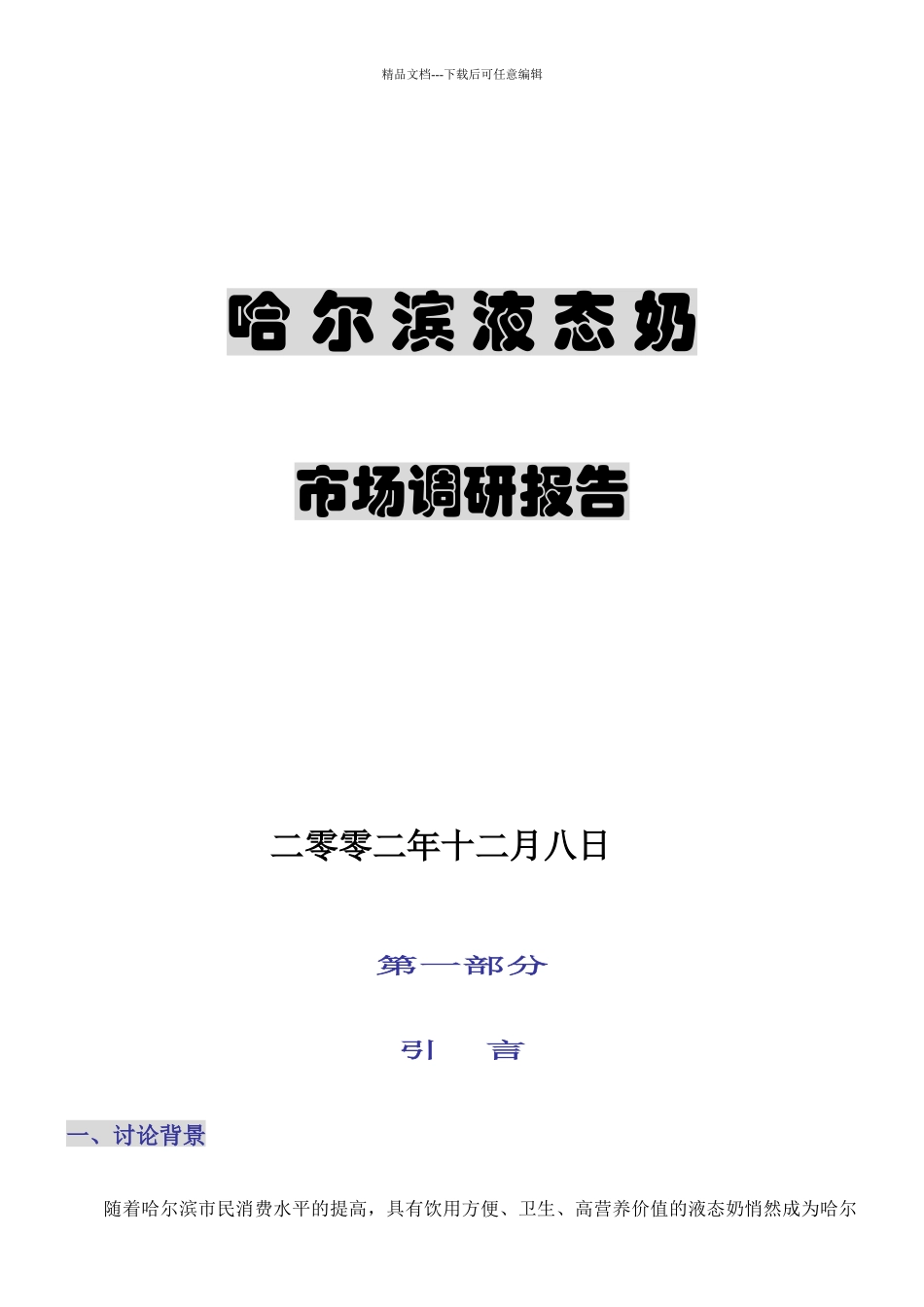 精品文档---下载后可任意编辑

哈尔滨液态奶

市场调研报告

二零零二年十二月八日

第一部分

引　言

一、讨论背景

随着哈尔滨市民消费水平的提高，具有饮用方便、卫生、高营养价值的液态奶悄然成为哈尔